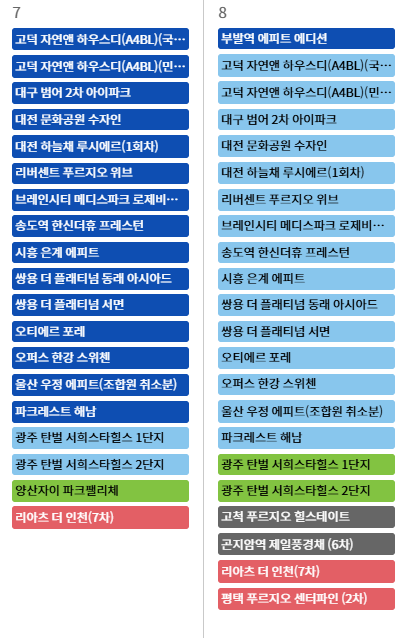 7

고덕 자연앤 하우스디(A4BL)(국…

고덕 자연앤 하우스디(A4BL)(민…

대구 범어 2차 아이파크

대전 문화공원 수자인

대전 하늘채 루시에르(1회차)

리버센트 푸르지오 위브

브레인시티 메디스파크 로제비…

송도역 한신더휴 프레스턴

시흥 은계 에피트

쌍용 더 플래티넘 동래 아시아드

쌍용 더 플래티넘 서면

오티에르 포레

오퍼스 한강 스위첸

울산 우정 에피트(조합원 취소분)

파크레스트 해남

광주 탄벌 서희스타힐스 1단지

광주 탄벌 서희스타힐스 2단지

양산자이 파크팰리체

리아츠 더 인천(7차)

8

부발역 에피트 에디션

고덕 자연앤 하우스디(A4BL)(국…

고덕 자연앤 하우스디(A4BL)(민…

대구 범어 2차 아이파크

대전 문화공원 수자인

대전 하늘채 루시에르(1회차)

리버센트 푸르지오 위브

브레인시티 메디스파크 로제비…

송도역 한신더휴 프레스턴

시흥 은계 에피트

쌍용 더 플래티넘 동래 아시아드

쌍용 더 플래티넘 서면

오티에르 포레

오퍼스 한강 스위첸

울산 우정 에피트(조합원 취소분)

파크레스트 해남

광주 탄벌 서희스타힐스 1단지

광주 탄벌 서희스타힐스 2단지

고척 푸르지오 힐스테이트

곤지암역 제일풍경채 (6차)

리아츠 더 인천(7차)

평택 푸르지오 센터파인 (2차)